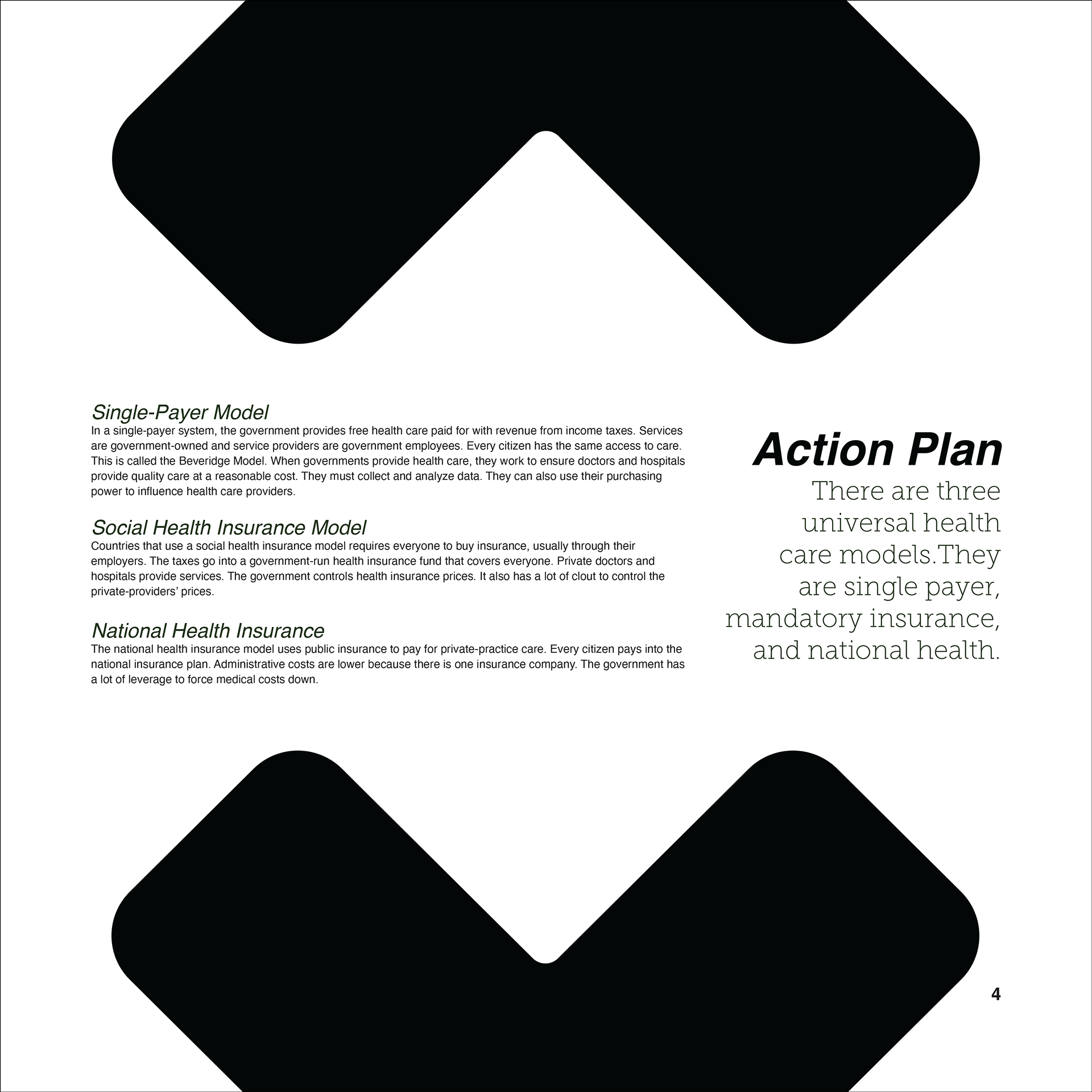 Single-Payer Model
In a single-payer system, the government provides free health care paid for with revenue from income taxes. Services are government-owned and service providers are government employees. Every citizen has the same access to care. This is called the Beveridge Model. When governments provide health care, they work to ensure doctors and hospitals provide quality care at a reasonable cost. They must collect and analyze data. They can also use their purchasing power to influence health care providers.

Social Health Insurance Model
Countries that use a social health insurance model requires everyone to buy insurance, usually through their employers. The taxes go into a government-run health insurance fund that covers everyone. Private doctors and hospitals provide services. The government controls health insurance prices. It also has a lot of clout to control the private-providers' prices.

National Health Insurance
The national health insurance model uses public insurance to pay for private-practice care. Every citizen pays into the national insurance plan. Administrative costs are lower because there is one insurance company. The government has a lot of leverage to force medical costs down.

Action Plan
There are three universal health care models.They are single payer, mandatory insurance, and national health.

4